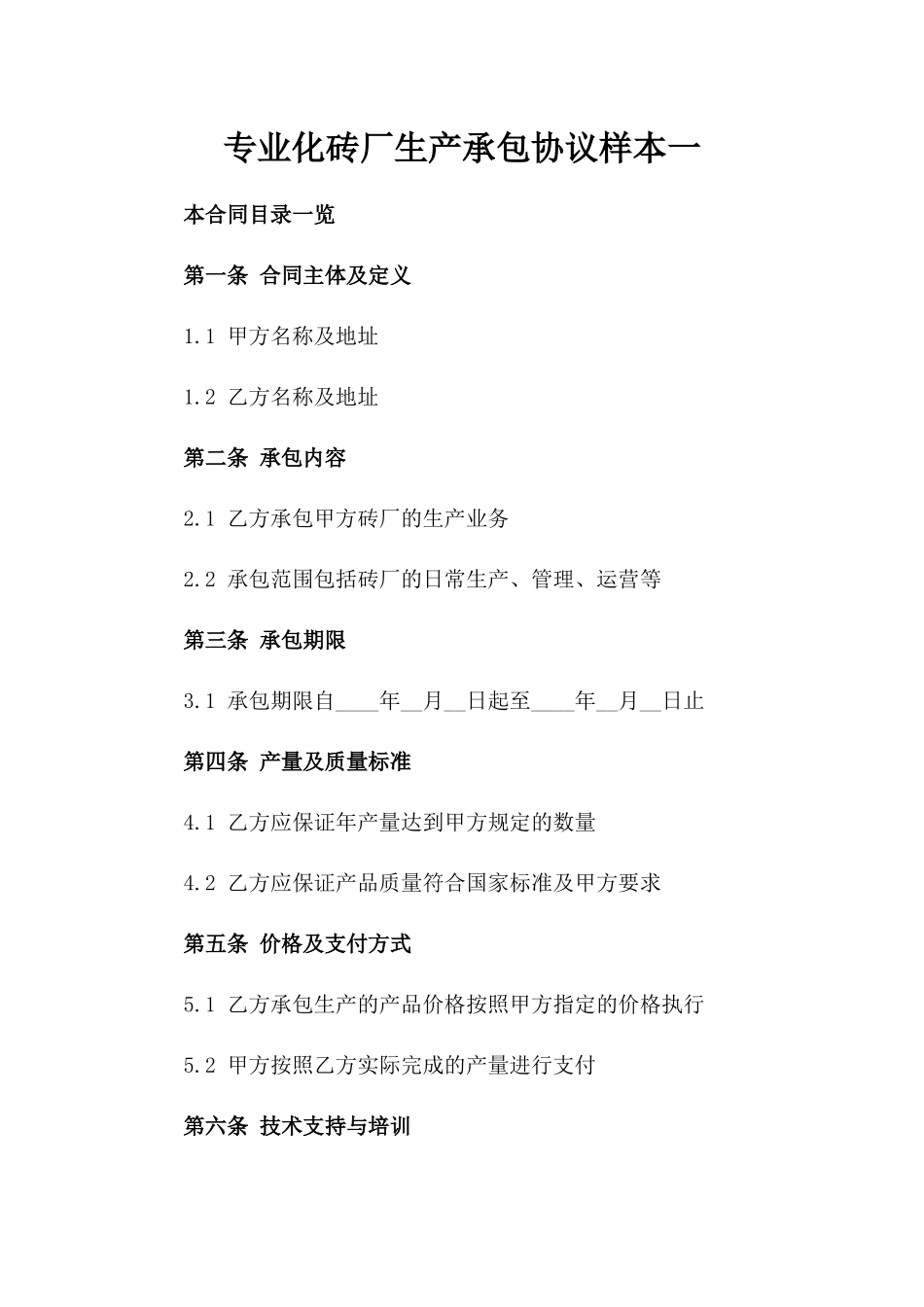 专业化砖厂生产承包协议样本一

本合同目录一览

第一条 合同主体及定义

1.1 甲方名称及地址

1.2 乙方名称及地址

第二条 承包内容

2.1 乙方承包甲方砖厂的生产业务

2.2 承包范围包括砖厂的日常生产、管理、运营等

第三条 承包期限

3.1 承包期限自____年__月__日起至____年__月__日止

第四条 产量及质量标准

4.1 乙方应保证年产量达到甲方规定的数量

4.2 乙方应保证产品质量符合国家标准及甲方要求

第五条 价格及支付方式

5.1 乙方承包生产的产品价格按照甲方指定的价格执行

5.2 甲方按照乙方实际完成的产量进行支付

第六条 技术支持与培训